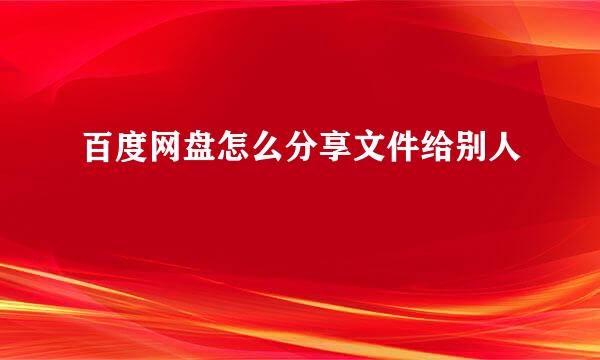 百度网盘怎么分享文件给别人